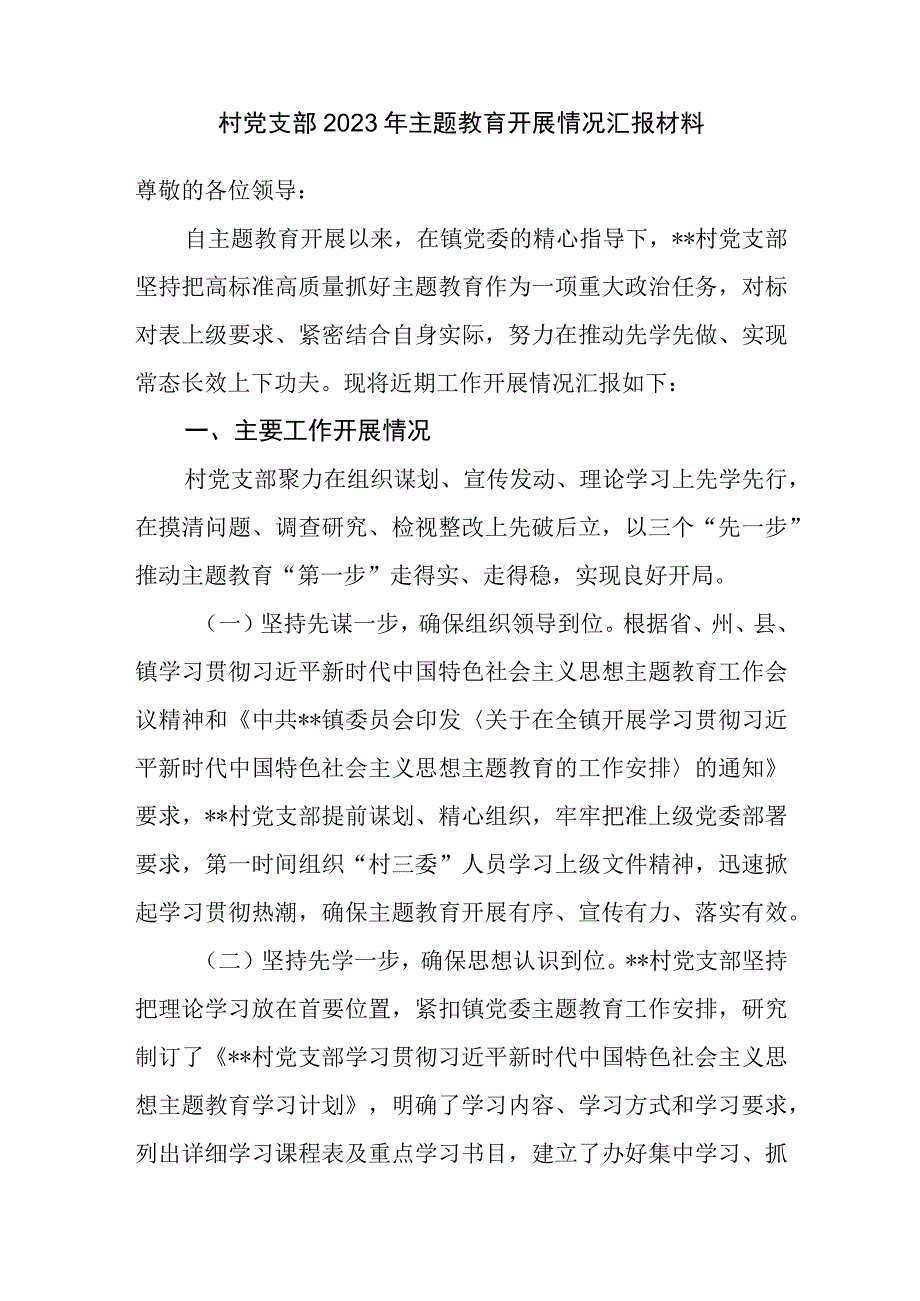 村党支部2023年主题教育开展情况汇报材料

尊敬的各位领导：

自主题教育开展以来，在镇党委的精心指导下，**村党支部坚持把高标准高质量抓好主题教育作为一项重大政治任务，对标对表上级要求、紧密结合自身实际，努力在推动先学先做、实现常态长效上下功夫。现将近期工作开展情况汇报如下：

一、主要工作开展情况

村党支部聚力在组织谋划、宣传发动、理论学习上先学先行，在摸清问题、调查研究、检视整改上先破后立，以三个“先一步”推动主题教育“第一步”走得实、走得稳，实现良好开局。

（一）坚持先谋一步，确保组织领导到位。根据省、州、县、镇学习贯彻习近平新时代中国特色社会主义思想主题教育工作会议精神和《中共**镇委员会印发〈关于在全镇开展学习贯彻习近平新时代中国特色社会主义思想主题教育的工作安排〉的通知》要求，**村党支部提前谋划、精心组织，牢牢把准上级党委部署要求，第一时间组织“村三委”人员学习上级文件精神，迅速掀起学习贯彻热潮，确保主题教育开展有序、宣传有力、落实有效。

（二）坚持先学一步，确保思想认识到位。**村党支部坚持把理论学习放在首要位置，紧扣镇党委主题教育工作安排，研究制订了《**村党支部学习贯彻习近平新时代中国特色社会主义思想主题教育学习计划》，明确了学习内容、学习方式和学习要求，列出详细学习课程表及重点学习书目，建立了办好集中学习、抓